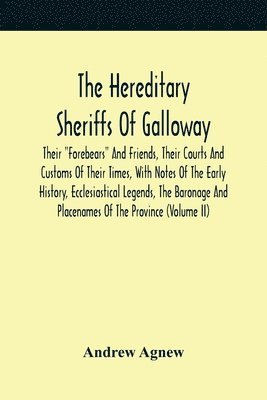 The Hereditary Sheriffs Of Galloway

Their "Forebears" And Friends, Their Courts And Customs Of Their Times, With Notes Of The Early History, Ecclesiastical Legends, The Baronage And Placenames Of The Province (Volume II)

Andrew Agnew